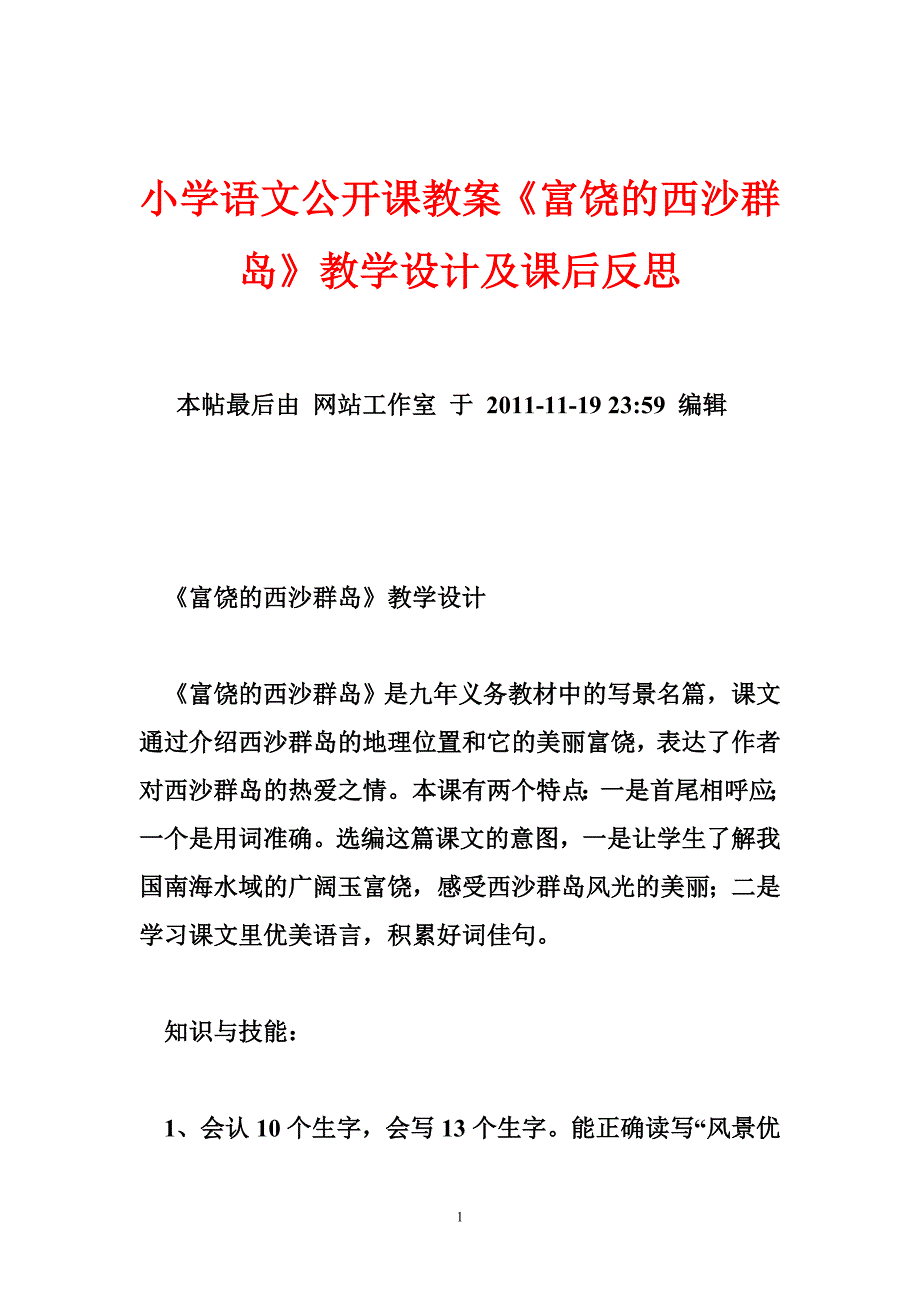 小学语文公开课教案《富饶的西沙群岛》教学设计及课后反思

本帖最后由 网站工作室 于 2011-11-19 23:59 编辑

《富饶的西沙群岛》教学设计

《富饶的西沙群岛》是九年义务教材中的写景名篇，课文通过介绍西沙群岛的地理位置和它的美丽富饶，表达了作者对西沙群岛的热爱之情。本课有两个特点：一是首尾相呼应；一个是用词准确。选编这篇课文的意图，一是让学生了解我国南海水域的广阔玉富饶，感受西沙群岛风光的美丽；二是学习课文里优美语言，积累好词佳句。

知识与技能：

1、会认 10 个生字，会写 13 个生字。能正确读写“风景优

1